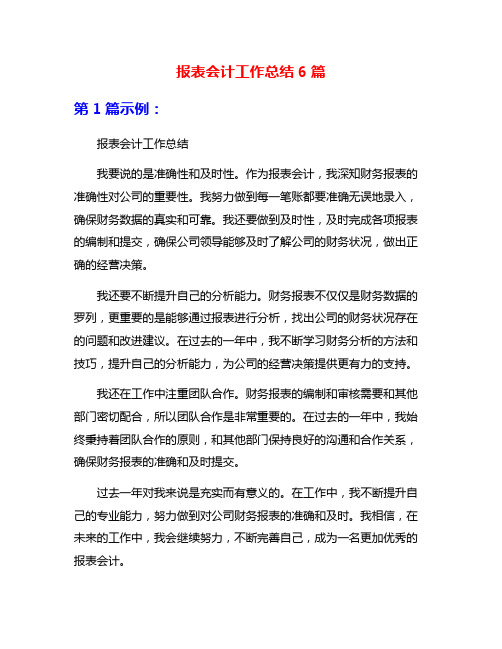 报表会计工作总结 6 篇

第 1 篇示例：

报表会计工作总结

我要说的是准确性和及时性。作为报表会计，我深知财务报表的准确性对公司的重要性。我努力做到每一笔账都要准确无误地录入，确保财务数据的真实和可靠。我还要做到及时性，及时完成各项报表的编制和提交，确保公司领导能够及时了解公司的财务状况，做出正确的经营决策。

我还要不断提升自己的分析能力。财务报表不仅仅是财务数据的罗列，更重要的是能够通过报表进行分析，找出公司的财务状况存在的问题和改进建议。在过去的一年中，我不断学习财务分析的方法和技巧，提升自己的分析能力，为公司的经营决策提供更有力的支持。

我还在工作中注重团队合作。财务报表的编制和审核需要和其他部门密切配合，所以团队合作是非常重要的。在过去的一年中，我始终秉持着团队合作的原则，和其他部门保持良好的沟通和合作关系，确保财务报表的准确和及时提交。

过去一年对我来说是充实而有意义的。在工作中，我不断提升自己的专业能力，努力做到对公司财务报表的准确和及时。我相信，在未来的工作中，我会继续努力，不断完善自己，成为一名更加优秀的报表会计。